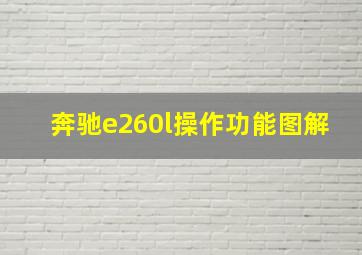 奔驰e260l操作功能图解